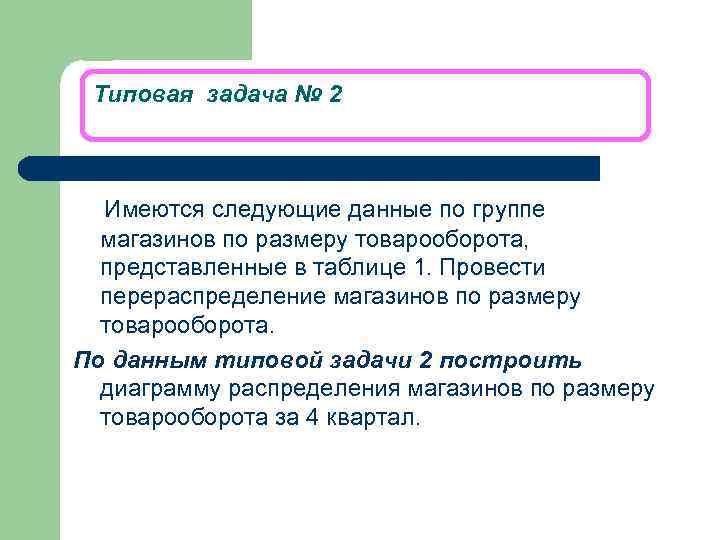 Типовая задача № 2

Имеются следующие данные по группе магазинов по размеру товарооборота, представленные в таблице 1. Провести перераспределение магазинов по размеру товарооборота.

По данным типовой задачи 2 построить диаграмму распределения магазинов по размеру товарооборота за 4 квартал.